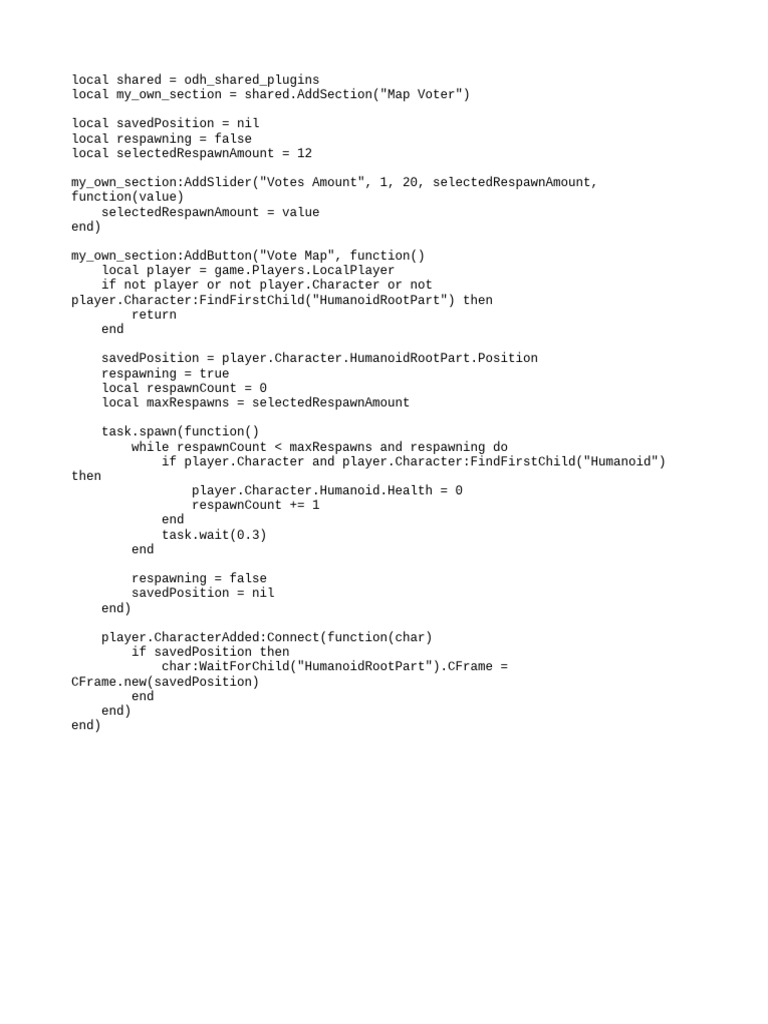 local shared = odh_shared_plugins
local my_own_section = shared.AddSection("Map Voter")

local savedPosition = nil
local respawning = false
local selectedRespawnAmount = 12

my_own_section:AddSlider("Votes Amount", 1, 20, selectedRespawnAmount, function(value)
    selectedRespawnAmount = value
end)

my_own_section:AddButton("Vote Map", function()
    local player = game.Players.LocalPlayer
    if not player or not player.Character or not player.Character:FindFirstChild("HumanoidRootPart") then
        return
    end

    savedPosition = player.Character.HumanoidRootPart.Position
    respawning = true
    local respawnCount = 0
    local maxRespawns = selectedRespawnAmount

    task.spawn(function()
        while respawnCount < maxRespawns and respawning do
            if player.Character and player.Character:FindFirstChild("Humanoid") then
                player.Character.Humanoid.Health = 0
                respawnCount += 1
            end
            task.wait(0.3)
        end

        respawning = false
        savedPosition = nil
    end)

    player.CharacterAdded:Connect(function(char)
        if savedPosition then
            char:WaitForChild("HumanoidRootPart").CFrame = CFrame.new(savedPosition)
        end
    end)
end)